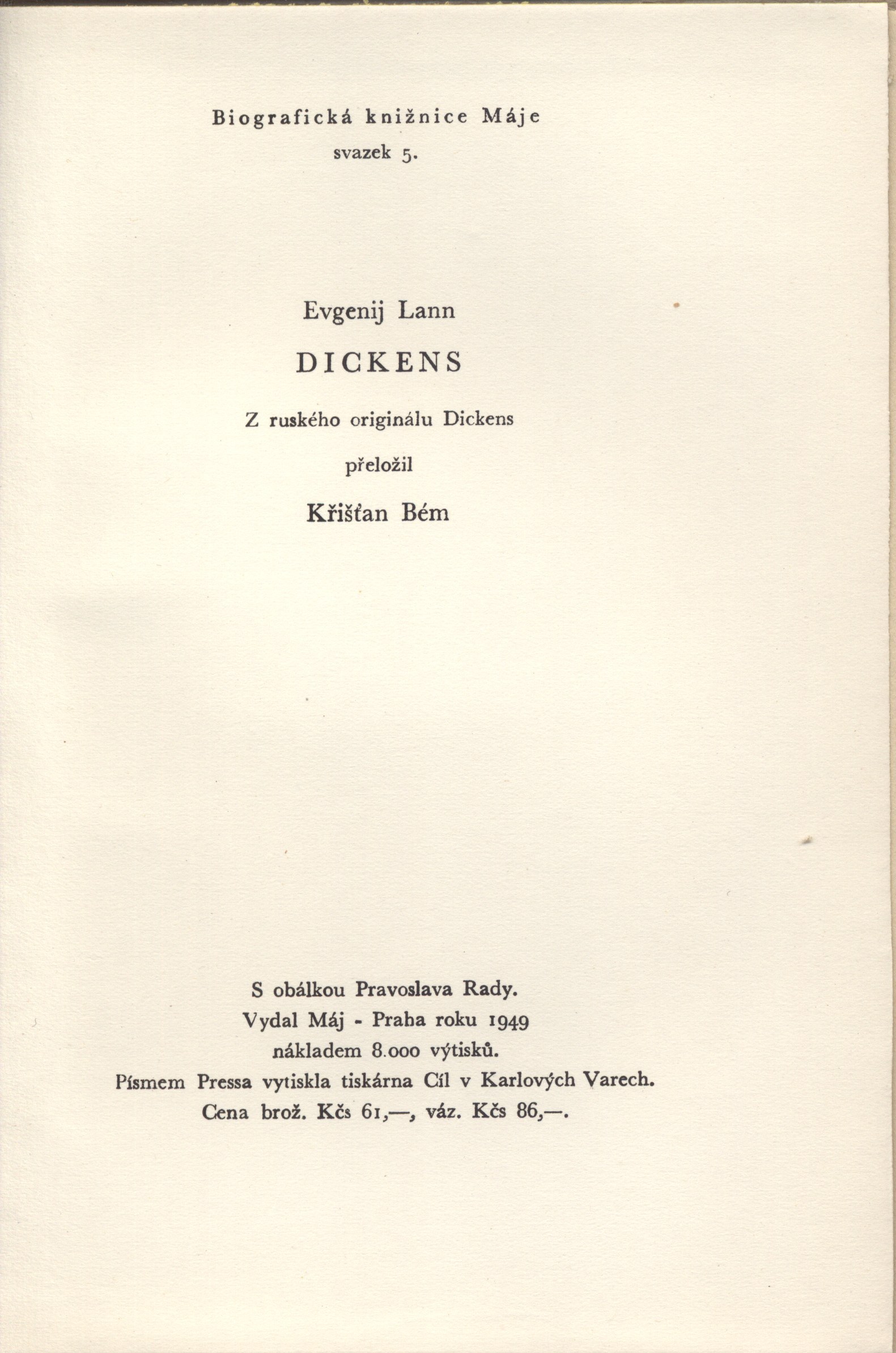 Biografická knižnice Máje
svazek 5.

Evgenij Lann

DICKENS

Z ruského originálu Dickens

přeložil

Křišťan Bém

S obálkou Pravoslava Rady.
Vydal Máj - Praha roku 1949
nákladem 8.000 výtisků.
Písmem Pressa vytiskla tiskárna Cíl v Karlových Varech.
Cena brož. Kčs 61,—, váz. Kčs 86,—.